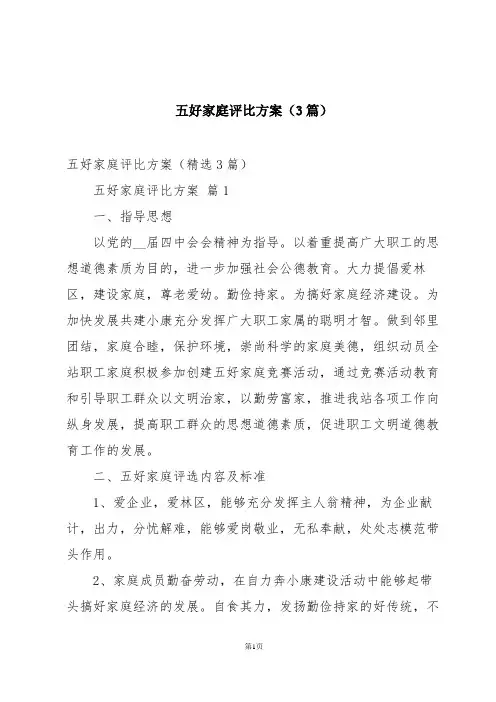 五好家庭评比方案（3篇）

五好家庭评比方案（精选3篇）

五好家庭评比方案 篇1

一、指导思想

以党的__届四中会会精神为指导。以着重提高广大职工的思想道德素质为目的，进一步加强社会公德教育。大力提倡爱林区，建设家庭，尊老爱幼。勤俭持家。为搞好家庭经济建设。为加快发展共建小康充分发挥广大职工家属的聪明才智。做到邻里团结，家庭合睦，保护环境，崇尚科学的家庭美德，组织动员全站职工家庭积极参加创建五好家庭竞赛活动，通过竞赛活动教育和引导职工群众以文明治家，以勤劳富家，推进我站各项工作向纵身发展，提高职工群众的思想道德素质，促进职工文明道德教育工作的发展。

二、五好家庭评选内容及标准

1、爱企业，爱林区，能够充分发挥主人翁精神，为企业献计，出力，分忧解难，能够爱岗敬业，无私奉献，处处志模范带头作用。

2、家庭成员勤奋劳动，在自力奔小康建设活动中能够起带头搞好家庭经济的发展。自食其力，发扬勤俭持家的好传统，不

第1页